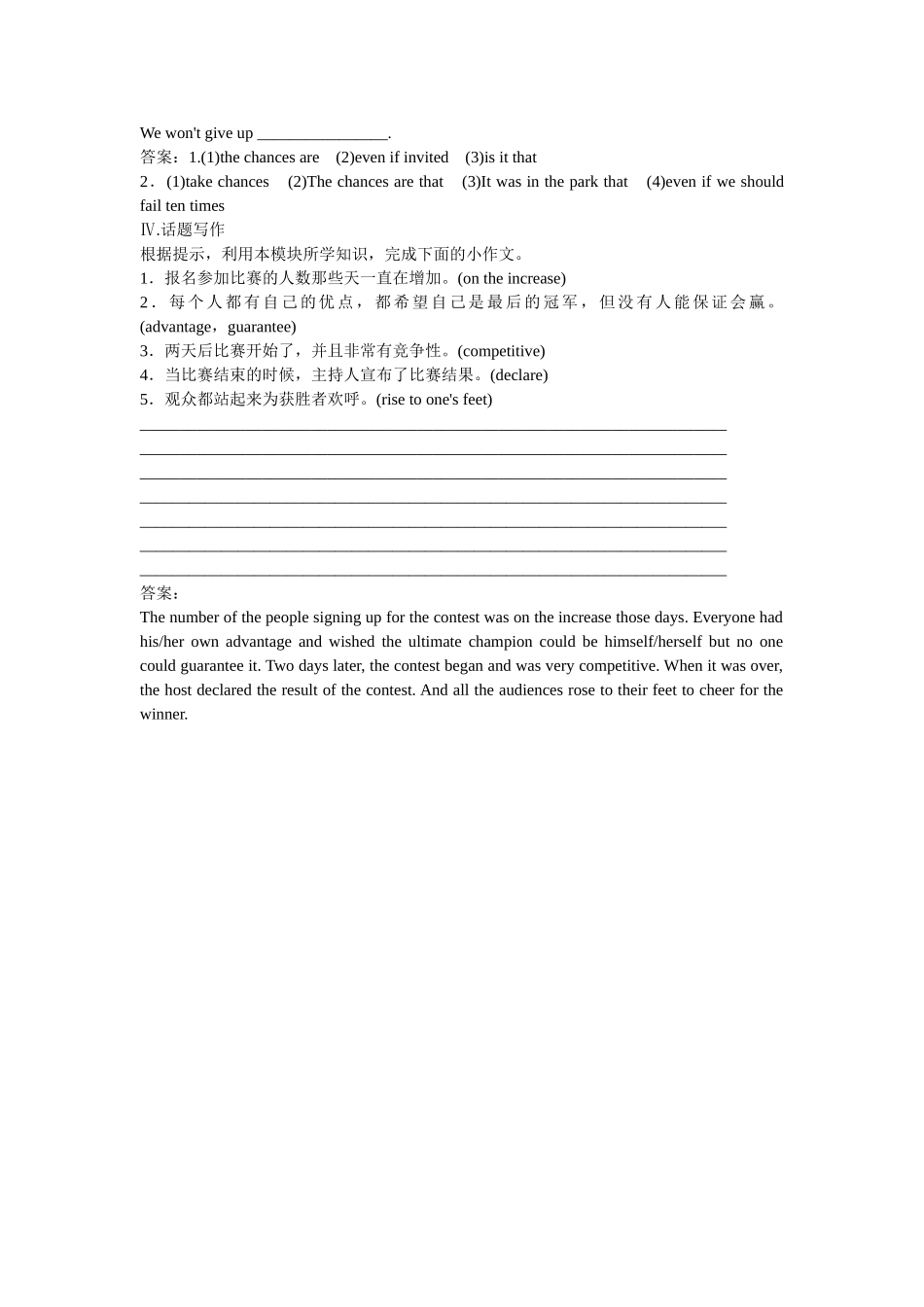 We won't give up ________________.
答案：1.(1)the chances are (2)even if invited (3)is it that
2．(1)take chances (2)The chances are that (3)It was in the park that (4)even if we should fail ten times
Ⅳ.话题写作
根据提示，利用本模块所学知识，完成下面的小作文。
1．报名参加比赛的人数那些天一直在增加。(on the increase)
2．每个人都有自己的优点，都希望自己是最后的冠军，但没有人能保证会赢。(advantage，guarantee)
3．两天后比赛开始了，并且非常有竞争性。(competitive)
4．当比赛结束的时候，主持人宣布了比赛结果。(declare)
5．观众都站起来为获胜者欢呼。(rise to one's feet)
________________________________________________________________________
________________________________________________________________________
________________________________________________________________________
________________________________________________________________________
________________________________________________________________________
________________________________________________________________________
________________________________________________________________________
答案：
The number of the people signing up for the contest was on the increase those days. Everyone had his/her own advantage and wished the ultimate champion could be himself/herself but no one could guarantee it. Two days later, the contest began and was very competitive. When it was over, the host declared the result of the contest. And all the audiences rose to their feet to cheer for the winner.